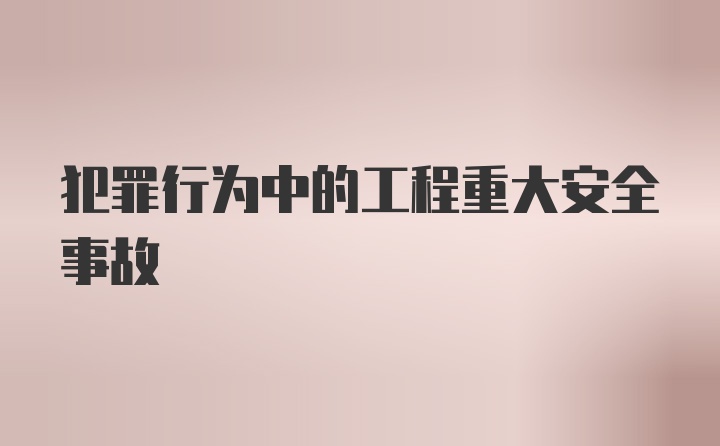 犯罪行为中的工程重大安全事故